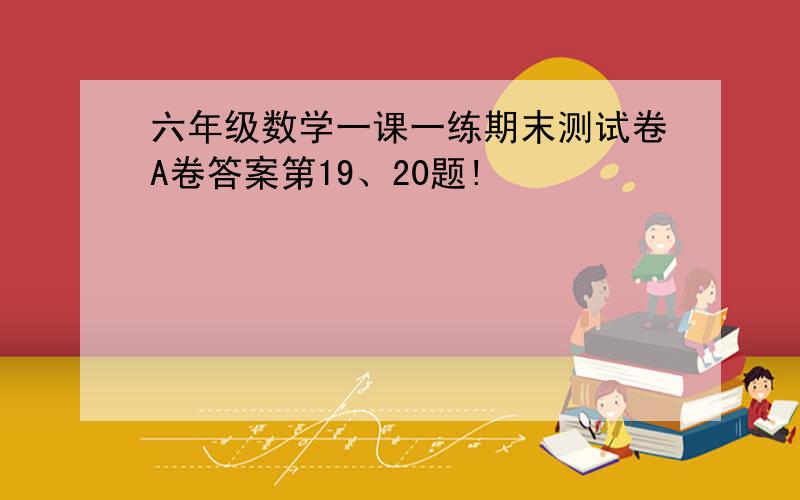 六年级数学一课一练期末测试卷A卷答案第19、20题!